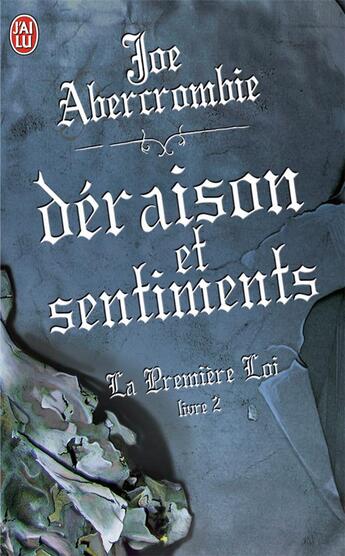 J'AI LU

Joe Abercrombie

déraison et sentiments

La Première Loi
livre 2